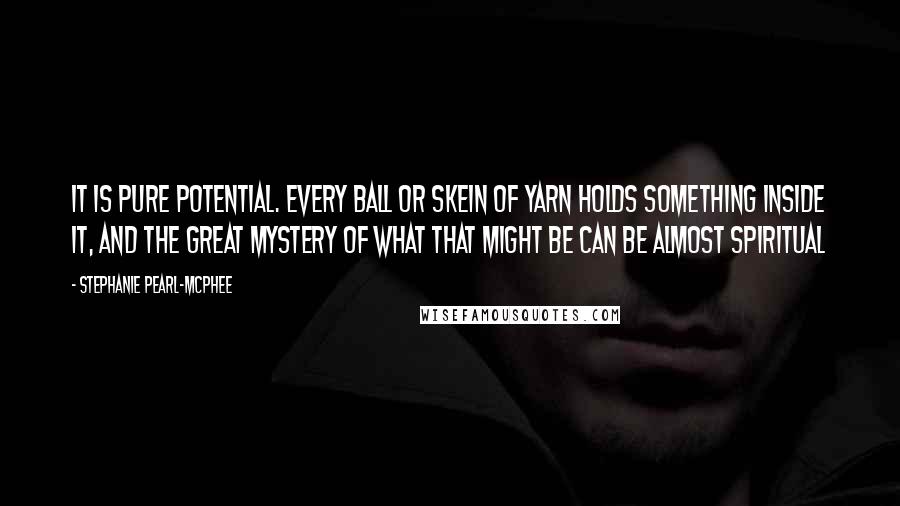 IT IS PURE POTENTIAL. EVERY BALL OR SKEIN OF YARN HOLDS SOMETHING INSIDE IT, AND THE GREAT MYSTERY OF WHAT THAT MIGHT BE CAN BE ALMOST SPIRITUAL

- STEPHANIE PEARL-MCPHEE

WISEFAMOUSQUOTES.COM